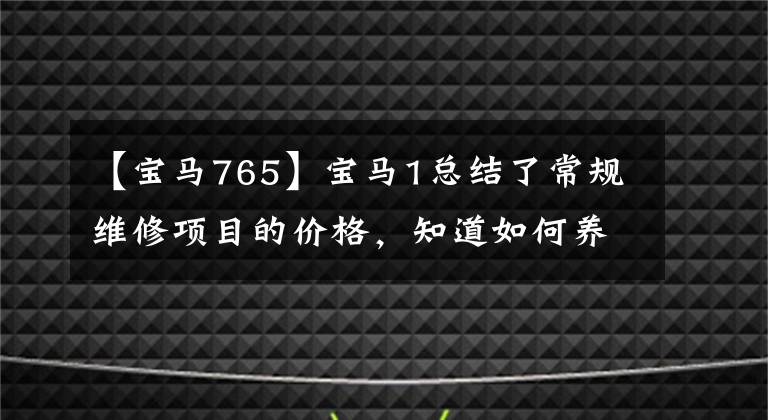 【宝马765】宝马1总结了常规维修项目的价格，知道如何养